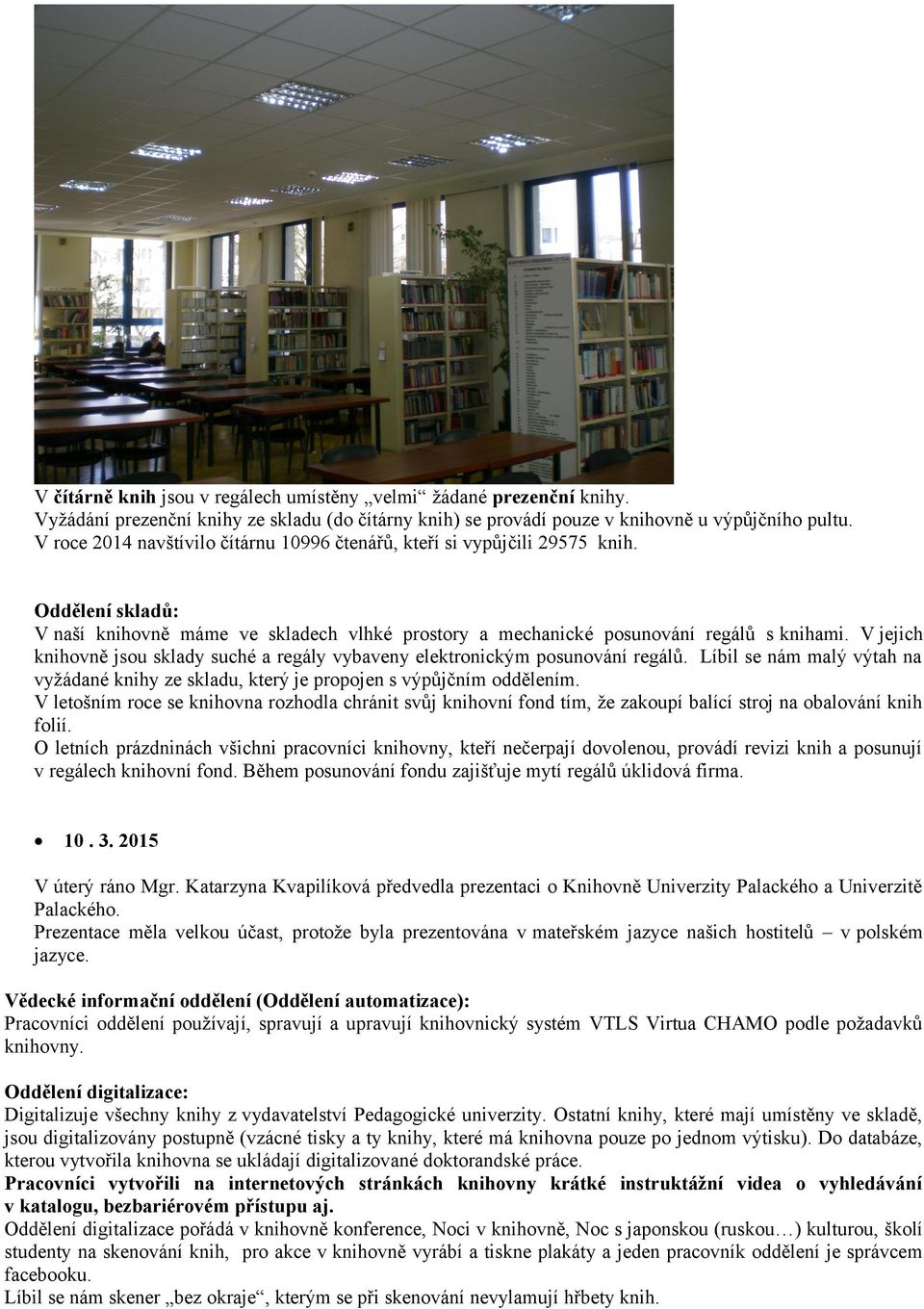 V čítárně knih jsou v regálech umístěny „velmi“ žádané prezenční knihy.
Vyžádání prezenční knihy ze skladu (do čítárny knih) se provádí pouze v knihovně u výpůjčního pultu.
V roce 2014 navštívilo čítárnu 10996 čtenářů, kteří si vypůjčili 29575 knih.

Oddělení skladů:
V naší knihovně máme ve skladech vlhké prostory a mechanické posunování regálů s knihami. V jejich knihovně jsou sklady suché a regály vybaveny elektronickým posunování regálů. Líbil se nám malý výtah na vyžádané knihy ze skladu, který je propojen s výpůjčním oddělením.
V letošním roce se knihovna rozhodla chránit svůj knihovní fond tím, že zakoupí balící stroj na obalování knih folií.
O letních prázdninách všichni pracovníci knihovny, kteří nečerpají dovolenou, provádí revizi knih a posunují v regálech knihovní fond. Během posunování fondu zajišťuje mytí regálů úklidová firma.

• 10 . 3. 2015

V úterý ráno Mgr. Katarzyna Kvapilíková předvedla prezentaci o Knihovně Univerzity Palackého a Univerzitě Palackého.
Prezentace měla velkou účast, protože byla prezentována v mateřském jazyce našich hostitelů – v polském jazyce.

Vědecké informační oddělení (Oddělení automatizace):
Pracovníci oddělení používají, spravují a upravují knihovnický systém VTLS Virtua CHAMO podle požadavků knihovny.

Oddělení digitalizace:
Digitalizuje všechny knihy z vydavatelství Pedagogické univerzity. Ostatní knihy, které mají umístěny ve skladě, jsou digitalizovány postupně (vzácné tisky a ty knihy, které má knihovna pouze po jednom výtisku). Do databáze, kterou vytvořila knihovna se ukládají digitalizované doktorandské práce.
Pracovníci vytvořili na internetových stránkách knihovny krátké instruktážní videa o vyhledávání v katalogu, bezbariérovém přístupu aj.
Oddělení digitalizace pořádá v knihovně konference, Noci v knihovně, Noc s japonskou (ruskou…) kulturou, školí studenty na skenování knih, pro akce v knihovně vyrábí a tiskne plakáty a jeden pracovník oddělení je správcem facebooku.
Líbil se nám skener „bez okraje“, kterým se při skenování nevylamují hřbety knih.